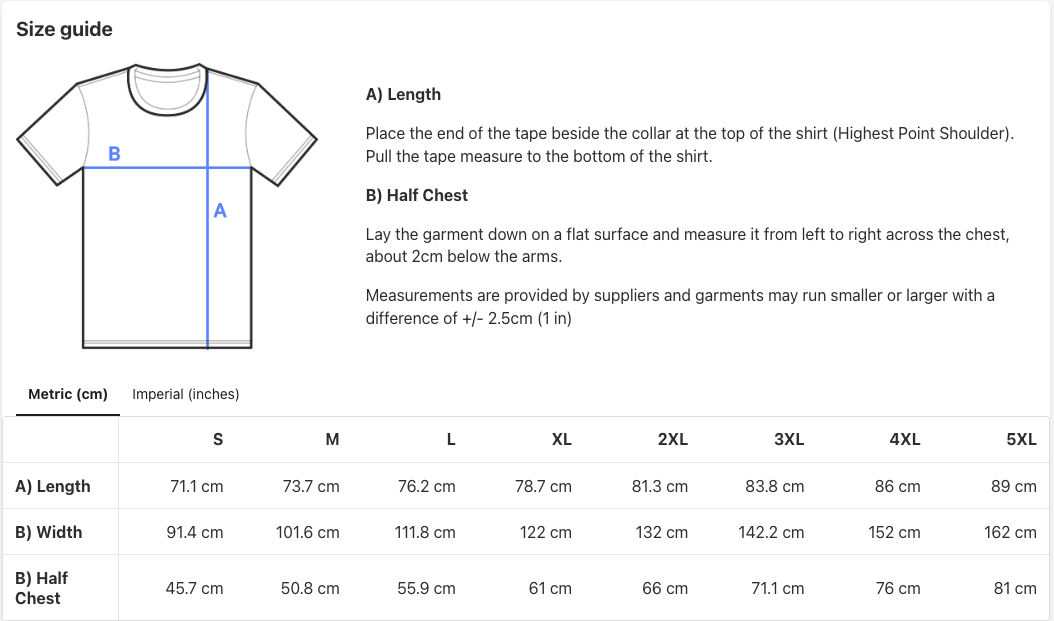 Size guide

B

A

A) Length

Place the end of the tape beside the collar at the top of the shirt (Highest Point Shoulder). Pull the tape measure to the bottom of the shirt.

B) Half Chest

Lay the garment down on a flat surface and measure it from left to right across the chest, about 2cm below the arms.

Measurements are provided by suppliers and garments may run smaller or larger with a difference of +/- 2.5cm (1 in)

Metric (cm) Imperial (inches)

| | S | M | L | XL | 2XL | 3XL | 4XL | 5XL |
|---|---|---|---|---|---|---|---|---|
| A) Length | 71.1 cm | 73.7 cm | 76.2 cm | 78.7 cm | 81.3 cm | 83.8 cm | 86 cm | 89 cm |
| B) Width | 91.4 cm | 101.6 cm | 111.8 cm | 122 cm | 132 cm | 142.2 cm | 152 cm | 162 cm |
| B) Half Chest | 45.7 cm | 50.8 cm | 55.9 cm | 61 cm | 66 cm | 71.1 cm | 76 cm | 81 cm |